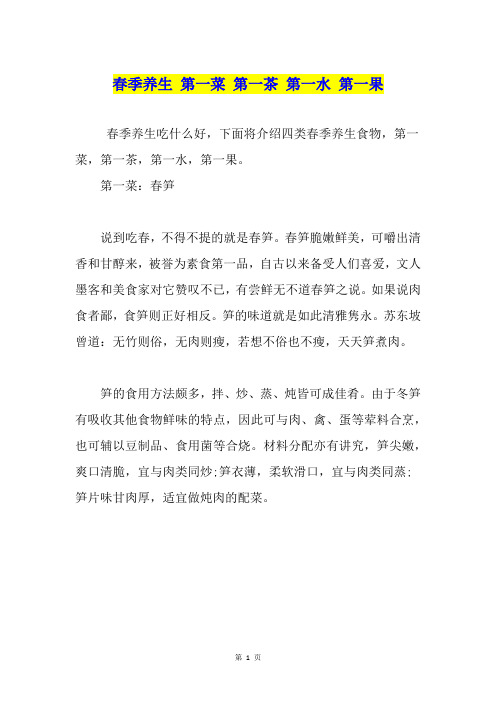 春季养生 第一菜 第一茶 第一水 第一果

春季养生吃什么好，下面将介绍四类春季养生食物，第一菜，第一茶，第一水，第一果。

第一菜：春笋

说到吃春，不得不提的就是春笋。春笋脆嫩鲜美，可嚼出清香和甘醇来，被誉为素食第一品，自古以来备受人们喜爱，文人墨客和美食家对它赞叹不已，有尝鲜无不道春笋之说。如果说肉食者鄙，食笋则正好相反。笋的味道就是如此清雅隽永。苏东坡曾道：无竹则俗，无肉则瘦，若想不俗也不瘦，天天笋煮肉。

笋的食用方法颇多，拌、炒、蒸、炖皆可成佳肴。由于冬笋有吸收其他食物鲜味的特点，因此可与肉、禽、蛋等荤料合烹，也可辅以豆制品、食用菌等合烧。材料分配亦有讲究，笋尖嫩，爽口清脆，宜与肉类同炒；笋衣薄，柔软滑口，宜与肉类同蒸；笋片味甘肉厚，适宜做炖肉的配菜。

第 1 页